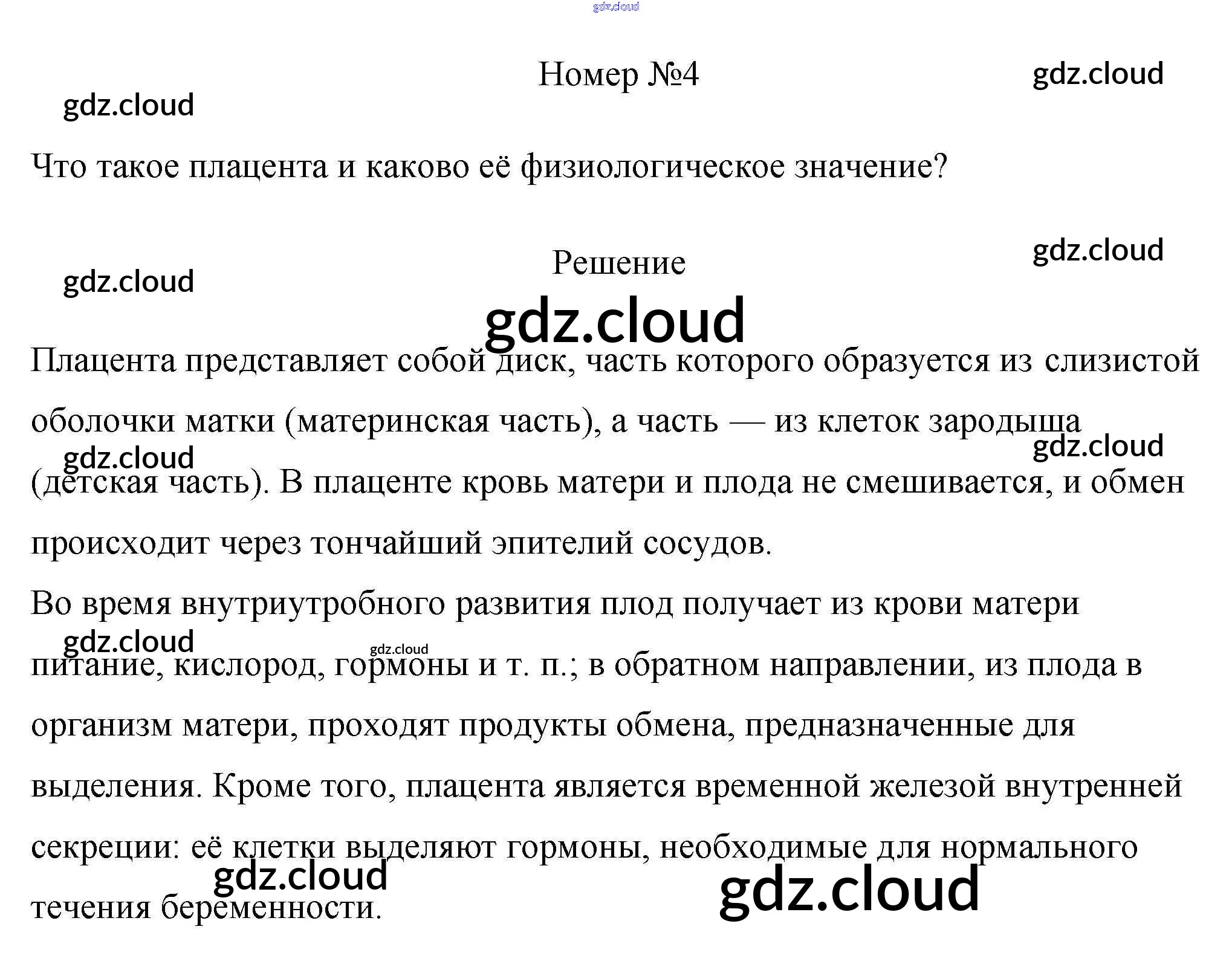 Номер №4

Что такое плацента и каково её физиологическое значение?

Решение

Плацента представляет собой диск, часть которого образуется из слизистой оболочки матки (материнская часть), а часть — из клеток зародыша (детская часть). В плаценте кровь матери и плода не смешивается, и обмен происходит через тончайший эпителий сосудов.

Во время внутриутробного развития плод получает из крови матери питание, кислород, гормоны и т. п.; в обратном направлении, из плода в организм матери, проходят продукты обмена, предназначенные для выделения. Кроме того, плацента является временной железой внутренней секреции: её клетки выделяют гормоны, необходимые для нормального течения беременности.

gdz.cloud